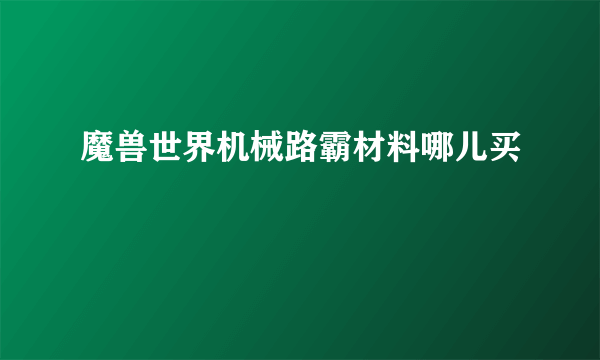 魔兽世界机械路霸材料哪儿买